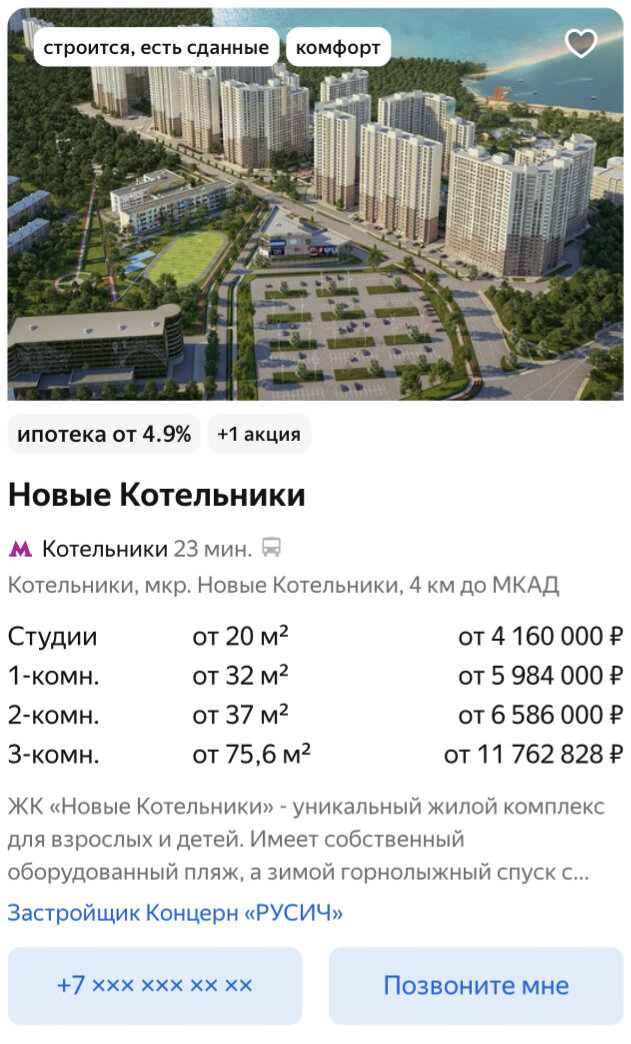 строится, есть сданные
комфорт

ипотека от 4.9%
+1 акция

Новые Котельники

Котельники 23 мин.

Котельники, мкр. Новые Котельники, 4 км до МКАД

| Студии | от 20 м² | от 4 160 000 ₽ |
|---|---|---|
| 1-комн. | от 32 м² | от 5 984 000 ₽ |
| 2-комн. | от 37 м² | от 6 586 000 ₽ |
| 3-комн. | от 75,6 м² | от 11 762 828 ₽ |

ЖК «Новые Котельники» - уникальный жилой комплекс для взрослых и детей. Имеет собственный оборудованный пляж, а зимой горнолыжный спуск с...

Застройщик Концерн «РУСИЧ»

+7 ××× ××× ×× ××

Позвоните мне